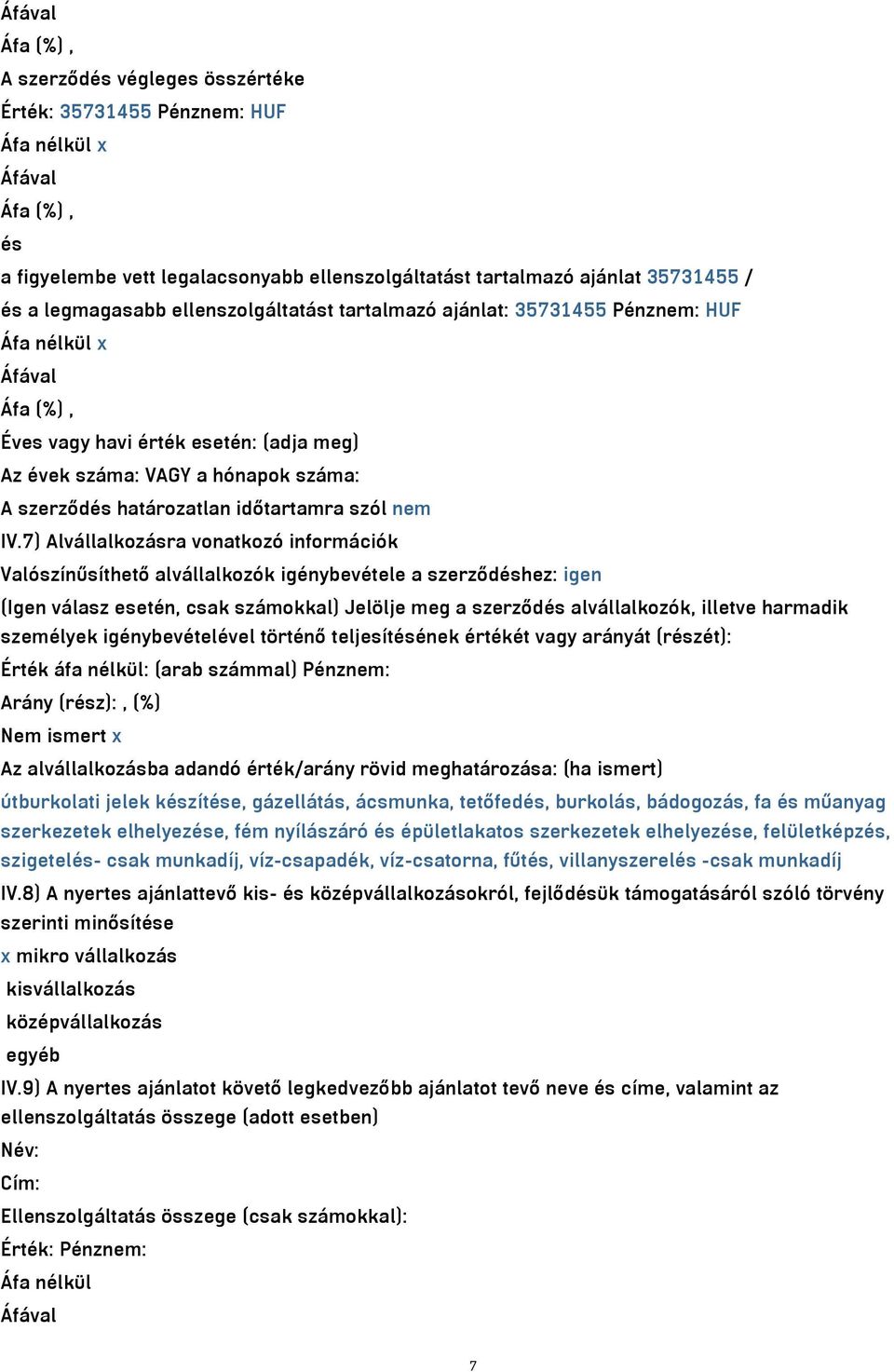 Áfával
Áfa (%) ,
A szerződés végleges összértéke
Érték: 35731455 Pénznem: HUF
Áfa nélkül x
Áfával
Áfa (%) ,
és
a figyelembe vett legalacsonyabb ellenszolgáltatást tartalmazó ajánlat 35731455 /
és a legmagasabb ellenszolgáltatást tartalmazó ajánlat: 35731455 Pénznem: HUF
Áfa nélkül x
Áfával
Áfa (%) ,
Éves vagy havi érték esetén: (adja meg)
Az évek száma: VAGY a hónapok száma:
A szerződés határozatlan időtartamra szól nem
IV.7) Alvállalkozásra vonatkozó információk
Valószínűsíthető alvállalkozók igénybevétele a szerződéshez: igen
(Igen válasz esetén, csak számokkal) Jelölje meg a szerződés alvállalkozók, illetve harmadik személyek igénybevételével történő teljesítésének értékét vagy arányát (részét):
Érték áfa nélkül: (arab számmal) Pénznem:
Arány (rész): , (%)
Nem ismert x
Az alvállalkozásba adandó érték/arány rövid meghatározása: (ha ismert)
útburkolati jelek készítése, gázellátás, ácsmunka, tetőfedés, burkolás, bádogozás, fa és műanyag szerkezetek elhelyezése, fém nyílászáró és épületlakatos szerkezetek elhelyezése, felületképzés, szigetelés- csak munkadíj, víz-csapadék, víz-csatorna, fűtés, villanyszerelés -csak munkadíj
IV.8) A nyertes ajánlattevő kis- és középvállalkozásokról, fejlődésük támogatásáról szóló törvény szerinti minősítése
x mikro vállalkozás
kisvállalkozás
középvállalkozás
egyéb
IV.9) A nyertes ajánlatot követő legkedvezőbb ajánlatot tevő neve és címe, valamint az ellenszolgáltatás összege (adott esetben)
Név:
Cím:
Ellenszolgáltatás összege (csak számokkal):
Érték: Pénznem:
Áfa nélkül
Áfával
7